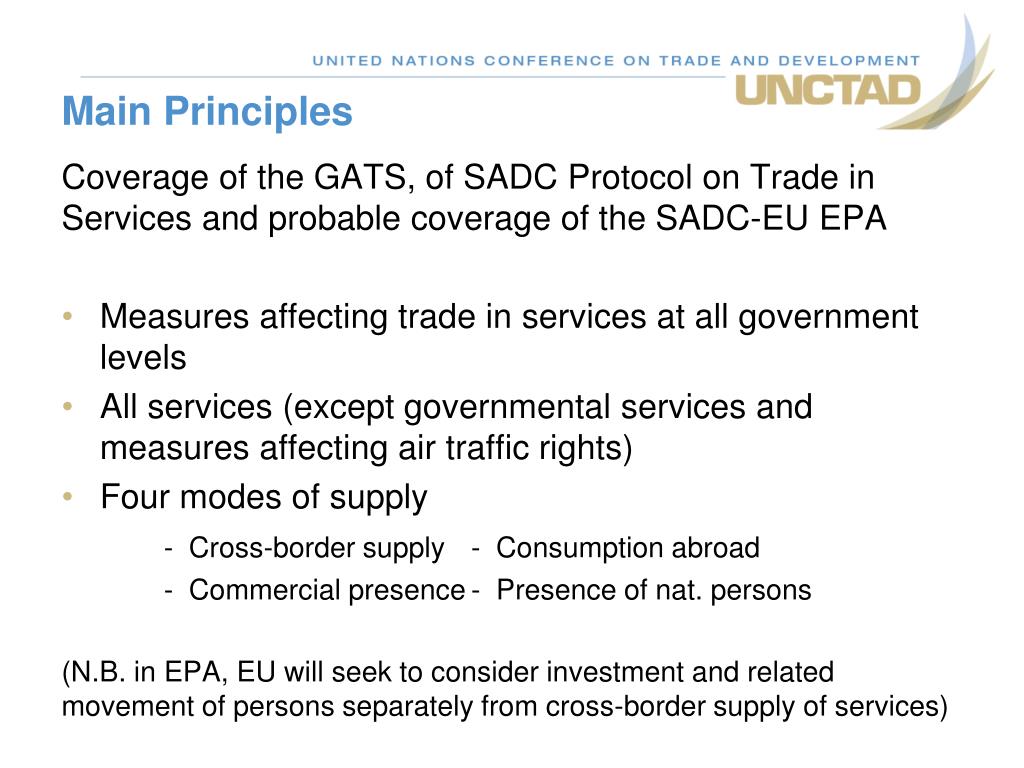 UNITED NATIONS CONFERENCE ON TRADE AND DEVELOPMENT
UNCTAD

Main Principles

Coverage of the GATS, of SADC Protocol on Trade in Services and probable coverage of the SADC-EU EPA

• Measures affecting trade in services at all government levels
• All services (except governmental services and measures affecting air traffic rights)
• Four modes of supply

- Cross-border supply - Consumption abroad
- Commercial presence - Presence of nat. persons

(N.B. in EPA, EU will seek to consider investment and related movement of persons separately from cross-border supply of services)